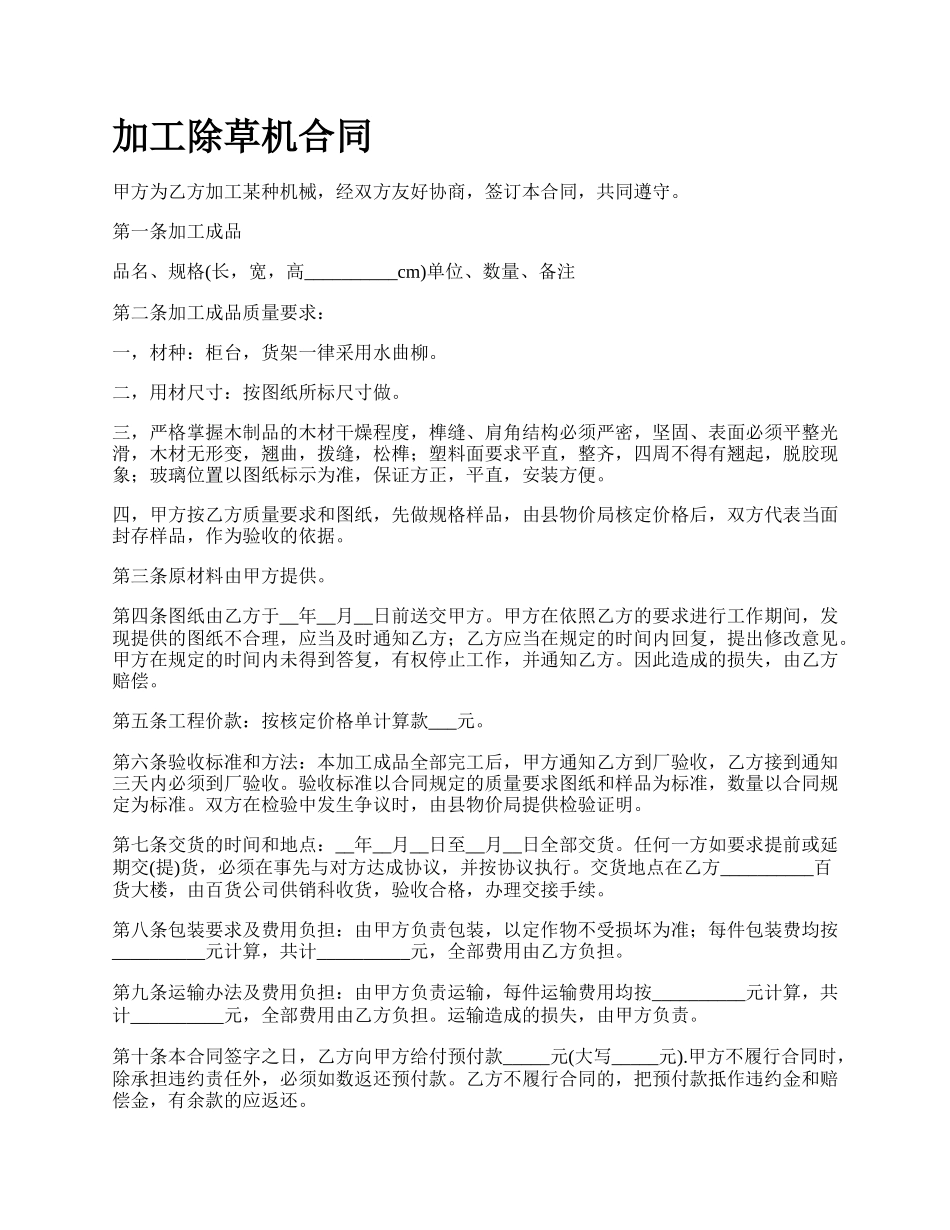 加工除草机合同

甲方为乙方加工某种机械，经双方友好协商，签订本合同，共同遵守。

第一条加工成品

品名、规格(长，宽，高__________cm)单位、数量、备注

第二条加工成品质量要求：

一，材种：柜台，货架一律采用水曲柳。

二，用材尺寸：按图纸所标尺寸做。

三，严格掌握木制品的木材干燥程度，榫缝、肩角结构必须严密，坚固、表面必须平整光滑，木材无形变，翘曲，拨缝，松榫；塑料面要求平直，整齐，四周不得有翘起，脱胶现象；玻璃位置以图纸标示为准，保证方正，平直，安装方便。

四，甲方按乙方质量要求和图纸，先做规格样品，由县物价局核定价格后，双方代表当面封存样品，作为验收的依据。

第三条原材料由甲方提供。

第四条图纸由乙方于__年__月__日前送交甲方。甲方在依照乙方的要求进行工作期间，发现提供的图纸不合理，应当及时通知乙方；乙方应当在规定的时间内回复，提出修改意见。甲方在规定的时间内未得到答复，有权停止工作，并通知乙方。因此造成的损失，由乙方赔偿。

第五条工程价款：按核定价格单计算款___元。

第六条验收标准和方法：本加工成品全部完工后，甲方通知乙方到厂验收，乙方接到通知三天内必须到厂验收。验收标准以合同规定的质量要求图纸和样品为标准，数量以合同规定为标准。双方在检验中发生争议时，由县物价局提供检验证明。

第七条交货的时间和地点：__年__月__日至__月__日全部交货。任何一方如要求提前或延期交(提)货，必须在事先与对方达成协议，并按协议执行。交货地点在乙方__________百货大楼，由百货公司供销科收货，验收合格，办理交接手续。

第八条包装要求及费用负担：由甲方负责包装，以定作物不受损坏为准；每件包装费均按__________元计算，共计__________元，全部费用由乙方负担。

第九条运输办法及费用负担：由甲方负责运输，每件运输费用均按__________元计算，共计__________元，全部费用由乙方负担。运输造成的损失，由甲方负责。

第十条本合同签字之日，乙方向甲方给付预付款_____元(大写_____元).甲方不履行合同时，除承担违约责任外，必须如数返还预付款。乙方不履行合同的，把预付款抵作违约金和赔偿金，有余款的应返还。